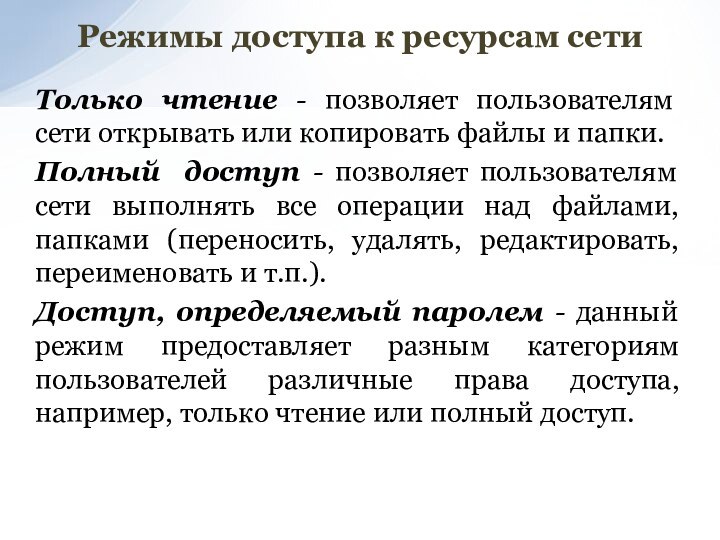 Режимы доступа к ресурсам сети

Только чтение - позволяет пользователям сети открывать или копировать файлы и папки.

Полный доступ - позволяет пользователям сети выполнять все операции над файлами, папками (переносить, удалять, редактировать, переименовать и т.п.).

Доступ, определяемый паролем - данный режим предоставляет разным категориям пользователей различные права доступа, например, только чтение или полный доступ.